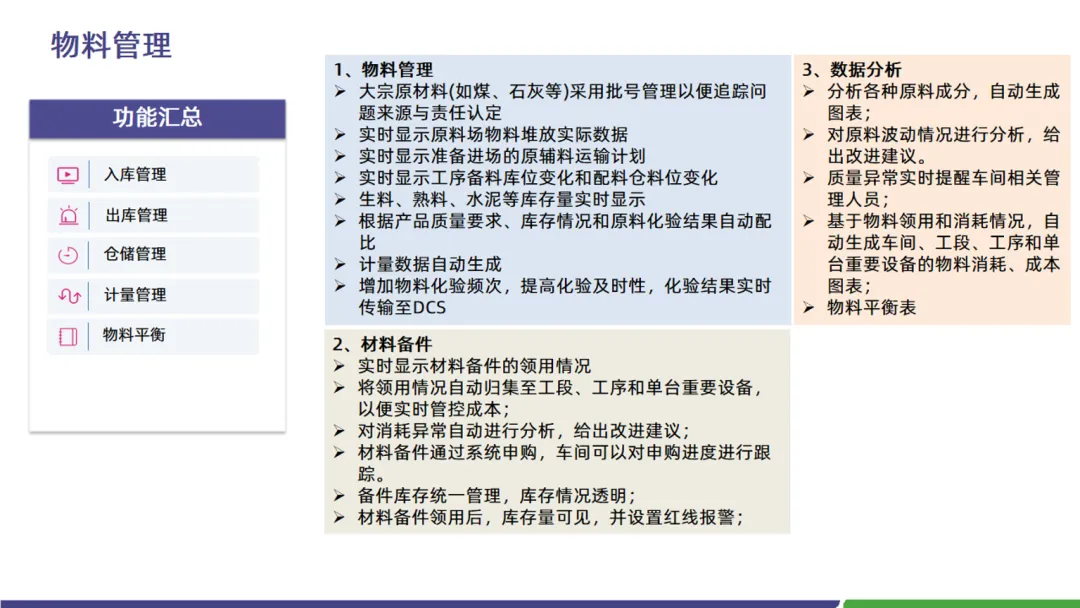 物料管理

功能汇总

入库管理

出库管理

仓储管理

计量管理

物料平衡

1、物料管理
➢ 大宗原材料(如煤、石灰等)采用批号管理以便追踪问题来源与责任认定
➢ 实时显示原料场物料堆放实际数据
➢ 实时显示准备进场的原辅料运输计划
➢ 实时显示工序备料库位变化和配料仓料位变化
➢ 生料、熟料、水泥等库存量实时显示
➢ 根据产品质量要求、库存情况和原料化验结果自动配比
➢ 计量数据自动生成
➢ 增加物料化验频次，提高化验及时性，化验结果实时传输至DCS

2、材料备件
➢ 实时显示材料备件的领用情况
➢ 将领用情况自动归集至工段、工序和单台重要设备，以便实时管控成本；
➢ 对消耗异常自动进行分析，给出改进建议；
➢ 材料备件通过系统申购，车间可以对申购进度进行跟踪。
➢ 备件库存统一管理，库存情况透明；
➢ 材料备件领用后，库存量可见，并设置红线报警；

3、数据分析
➢ 分析各种原料成分，自动生成图表；
➢ 对原料波动情况进行分析，给出改进建议。
➢ 质量异常实时提醒车间相关管理人员；
➢ 基于物料领用和消耗情况，自动生成车间、工段、工序和单台重要设备的物料消耗、成本图表；
➢ 物料平衡表